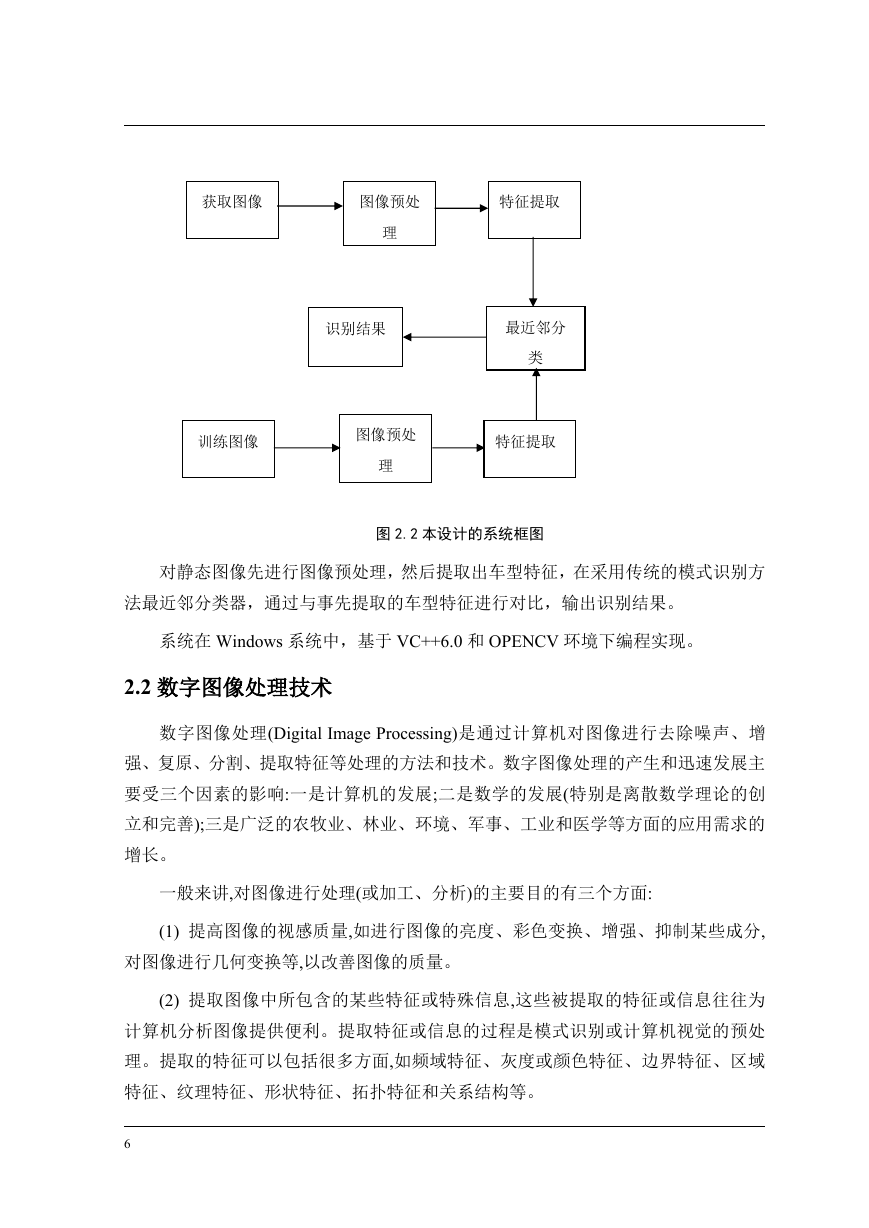 获取图像

图像预处理

特征提取

识别结果

最近邻分类

训练图像

图像预处理

特征提取

图 2. 2 本设计的系统框图

对静态图像先进行图像预处理，然后提取出车型特征，在采用传统的模式识别方法最近邻分类器，通过与事先提取的车型特征进行对比，输出识别结果。

系统在 Windows 系统中，基于 VC++6.0 和 OPENCV 环境下编程实现。

2.2 数字图像处理技术

数字图像处理(Digital Image Processing)是通过计算机对图像进行去除噪声、增强、复原、分割、提取特征等处理的方法和技术。数字图像处理的产生和迅速发展主要受三个因素的影响:一是计算机的发展;二是数学的发展(特别是离散数学理论的创立和完善);三是广泛的农牧业、林业、环境、军事、工业和医学等方面的应用需求的增长。

一般来讲,对图像进行处理(或加工、分析)的主要目的有三个方面:

(1) 提高图像的视感质量,如进行图像的亮度、彩色变换、增强、抑制某些成分,对图像进行几何变换等,以改善图像的质量。

(2) 提取图像中所包含的某些特征或特殊信息,这些被提取的特征或信息往往为计算机分析图像提供便利。提取特征或信息的过程是模式识别或计算机视觉的预处理。提取的特征可以包括很多方面,如频域特征、灰度或颜色特征、边界特征、区域特征、纹理特征、形状特征、拓扑特征和关系结构等。

6